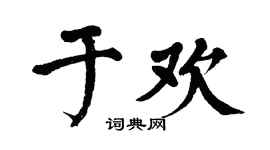 于欢

词典网